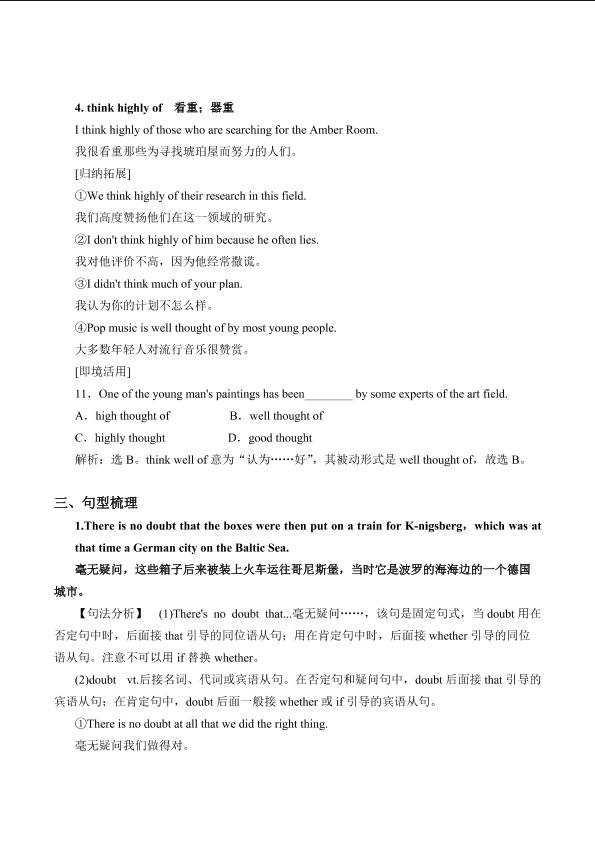 4. think highly of 看重；器重

I think highly of those who are searching for the Amber Room.

我很看重那些为寻找琥珀屋而努力的人们。

[归纳拓展]

①We think highly of their research in this field.

我们高度赞扬他们在这一领域的研究。

②I don't think highly of him because he often lies.

我对他评价不高，因为他经常撒谎。

③I didn't think much of your plan.

我认为你的计划不怎么样。

④Pop music is well thought of by most young people.

大多数年轻人对流行音乐很赞赏。

[即境活用]

11．One of the young man's paintings has been____ by some experts of the art field.

A．high thought of B．well thought of

C．highly thought D．good thought

解析：选B。think well of意为“认为……好”，其被动形式是well thought of，故选B。

三、句型梳理

1.There is no doubt that the boxes were then put on a train for K-nigsberg，which was at that time a German city on the Baltic Sea.

毫无疑问，这些箱子后来被装上火车运往哥尼斯堡，当时它是波罗的海海边的一个德国城市。

【句法分析】 (1)There's no doubt that...毫无疑问……，该句是固定句式，当doubt用在否定句中时，后面接that引导的同位语从句；用在肯定句中时，后面接whether引导的同位语从句。注意不可以用if替换whether。

(2)doubt vt.后接名词、代词或宾语从句。在否定句和疑问句中，doubt后面接that引导的宾语从句；在肯定句中，doubt后面一般接whether或if引导的宾语从句。

①There is no doubt at all that we did the right thing.

毫无疑问我们做得对。